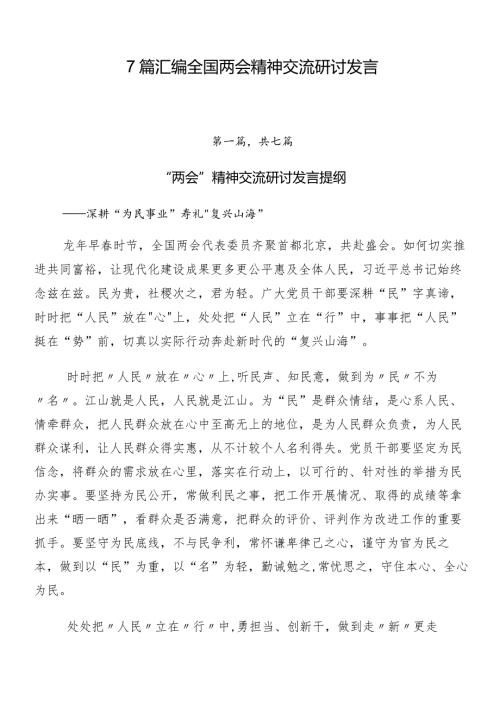 7篇汇编全国两会精神交流研讨发言

第一篇，共七篇

“两会”精神交流研讨发言提纲

——深耕“为民事业”寿礼“复兴山海”

龙年早春时节，全国两会代表委员齐聚首都北京，共赴盛会。如何切实推进共同富裕，让现代化建设成果更多更公平惠及全体人民，习近平总书记始终念兹在兹。民为贵，社稷次之，君为轻。广大党员干部要深耕“民”字真谛，时时把“人民”放在"心"上，处处把“人民”立在“行”中，事事把“人民”挺在“势”前，切真以实际行动奔赴新时代的“复兴山海”。

时时把〃人民〃放在〃心〃上,听民声、知民意，做到为〃民〃不为〃名〃。江山就是人民，人民就是江山。为“民”是群众情结，是心系人民、情牵群众，把人民群众放在心中至高无上的地位，是为人民群众负责，为人民群众谋利，让人民群众得实惠，从不计较个人名利得失。党员干部要坚定为民信念，将群众的需求放在心里，落实在行动上，以可行的、针对性的举措为民办实事。要坚持为民公开，常做利民之事，把工作开展情况、取得的成绩等拿出来“晒一晒”，看群众是否满意，把群众的评价、评判作为改进工作的重要抓手。要坚守为民底线，不与民争利，常怀谦卑律己之心，谨守为官为民之本，做到以“民”为重，以“名”为轻，勤诚勉之,常忧思之，守住本心、全心为民。

处处把〃人民〃立在〃行〃中,勇担当、创新干，做到走〃新〃更走